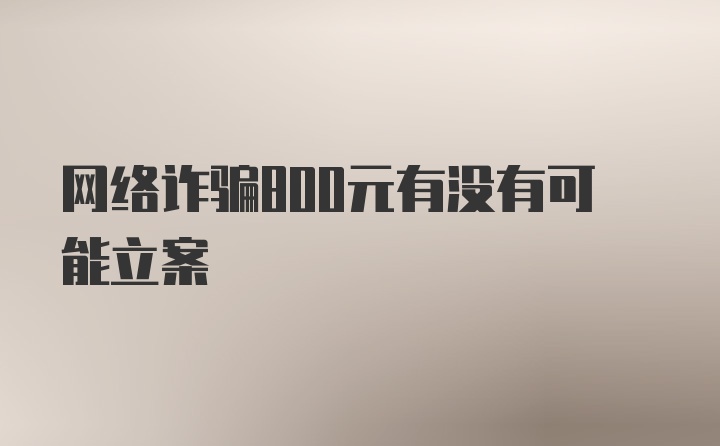 网络诈骗800元有没有可能立案